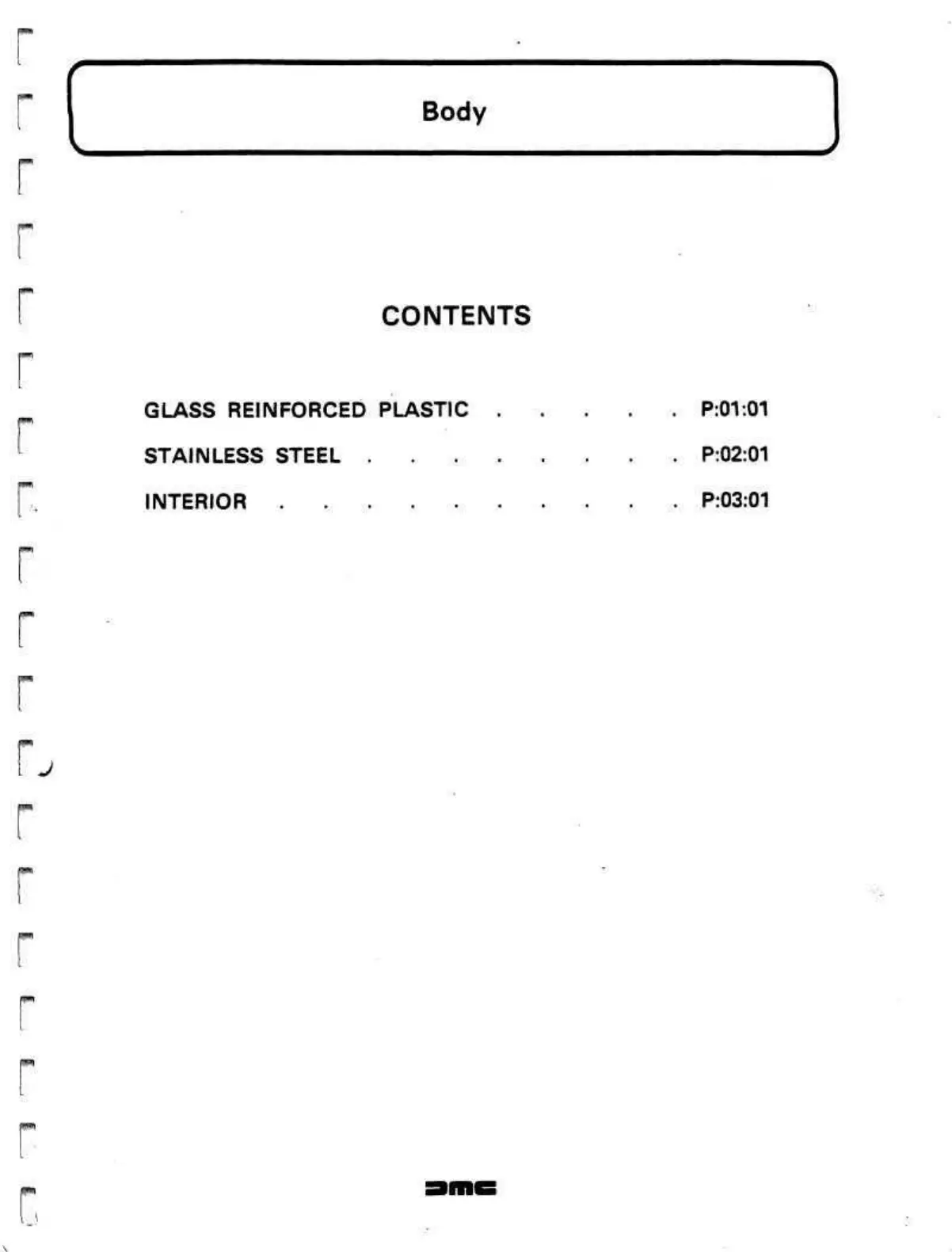 Body

CONTENTS

GLASS REINFORCED PLASTIC P:01:01
STAINLESS STEEL P:02:01
INTERIOR P:03:01

DMC